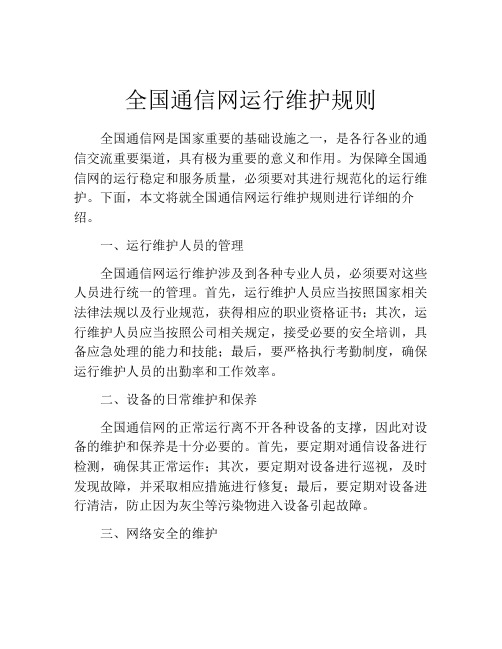 全国通信网运行维护规则

全国通信网是国家重要的基础设施之一，是各行各业的通信交流重要渠道，具有极为重要的意义和作用。为保障全国通信网的运行稳定和服务质量，必须要对其进行规范化的运行维护。下面，本文将就全国通信网运行维护规则进行详细的介绍。

一、运行维护人员的管理

全国通信网运行维护涉及到各种专业人员，必须要对这些人员进行统一的管理。首先，运行维护人员应当按照国家相关法律法规以及行业规范，获得相应的职业资格证书；其次，运行维护人员应当按照公司相关规定，接受必要的安全培训，具备应急处理的能力和技能；最后，要严格执行考勤制度，确保运行维护人员的出勤率和工作效率。

二、设备的日常维护和保养

全国通信网的正常运行离不开各种设备的支撑，因此对设备的维护和保养是十分必要的。首先，要定期对通信设备进行检测，确保其正常运作；其次，要定期对设备进行巡视，及时发现故障，并采取相应措施进行修复；最后，要定期对设备进行清洁，防止因为灰尘等污染物进入设备引起故障。

三、网络安全的维护